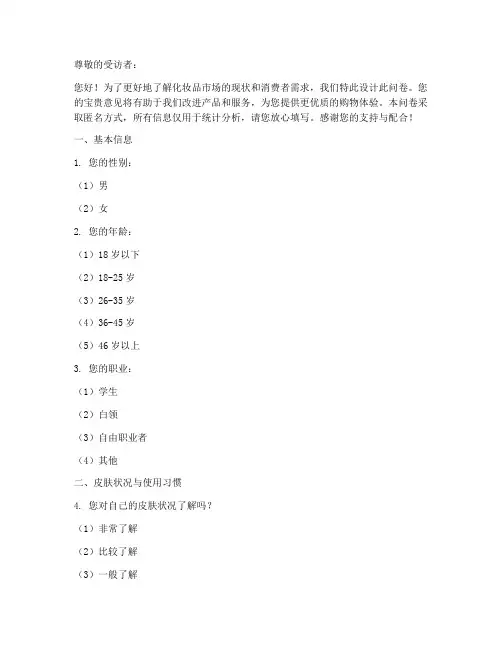 尊敬的受访者：

您好！为了更好地了解化妆品市场的现状和消费者需求，我们特此设计此问卷。您的宝贵意见将有助于我们改进产品和服务，为您提供更优质的购物体验。本问卷采取匿名方式，所有信息仅用于统计分析，请您放心填写。感谢您的支持与配合！

一、基本信息

1. 您的性别：

（1）男

（2）女

2. 您的年龄：

（1）18 岁以下

（2）18-25 岁

（3）26-35 岁

（4）36-45 岁

（5）46 岁以上

3. 您的职业：

（1）学生

（2）白领

（3）自由职业者

（4）其他

二、皮肤状况与使用习惯

4. 您对自己的皮肤状况了解吗？

（1）非常了解

（2）比较了解

（3）一般了解